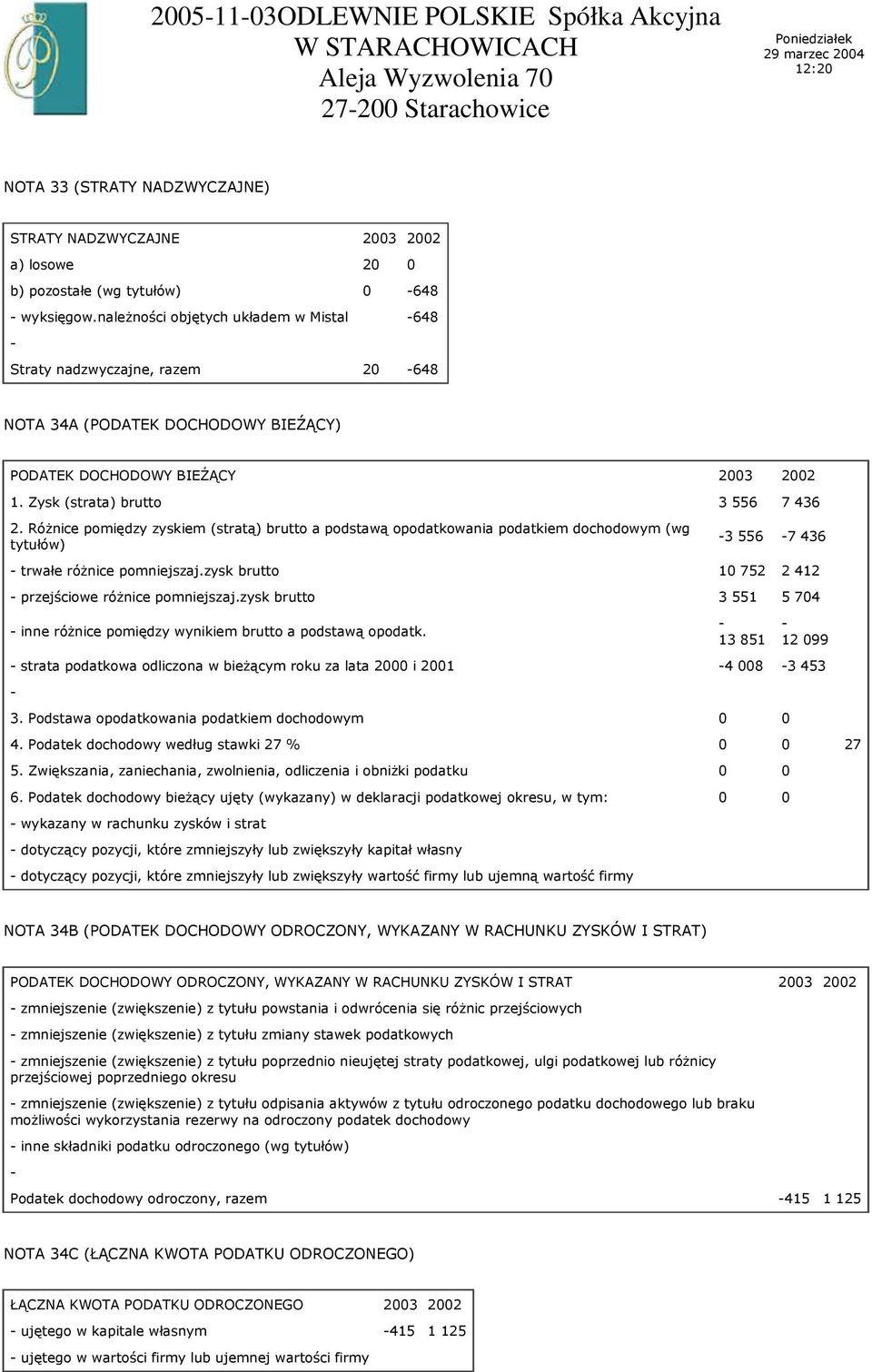 2005-11-03ODLEWNIE POLSKIE Spółka Akcyjna W STARACHOWICACH Aleja Wyzwolenia 70 27-200 Starachowice

Poniedziałek 29 marzec 2004 12:20

NOTA 33 (STRATY NADZWYCZAJNE)

| STRATY NADZWYCZAJNE | 2003 | 2002 |
|---|---|---|
| a) losowe | 20 | 0 |
| b) pozostałe (wg tytułów) | 0 | -648 |
| - wyksięgow.należności objętych układem w Mistal | | -648 |
| - | | |
| Straty nadzwyczajne, razem | 20 | -648 |

NOTA 34A (PODATEK DOCHODOWY BIEŹĄCY)

| PODATEK DOCHODOWY BIEŹĄCY | 2003 | 2002 | |
|---|---|---|---|
| 1. Zysk (strata) brutto | 3 556 | 7 436 | |
| 2. Różnice pomiędzy zyskiem (stratą) brutto a podstawą opodatkowania podatkiem dochodowym (wg tytułów) | -3 556 | -7 436 | |
| - trwałe różnice pomniejszaj.zysk brutto | 10 752 | 2 412 | |
| - przejściowe różnice pomniejszaj.zysk brutto | 3 551 | 5 704 | |
| - inne różnice pomiędzy wynikiem brutto a podstawą opodatk. | - 13 851 | - 12 099 | |
| - strata podatkowa odliczona w bieżącym roku za lata 2000 i 2001 | -4 008 | -3 453 | |
| - | | | |
| 3. Podstawa opodatkowania podatkiem dochodowym | 0 | 0 | |
| 4. Podatek dochodowy według stawki 27 % | 0 | 0 | 27 |
| 5. Zwiększania, zaniechania, zwolnienia, odliczenia i obniżki podatku | 0 | 0 | |
| 6. Podatek dochodowy bieżący ujęty (wykazany) w deklaracji podatkowej okresu, w tym: | 0 | 0 | |
| - wykazany w rachunku zysków i strat | | | |
| - dotyczący pozycji, które zmniejszyły lub zwiększyły kapitał własny | | | |
| - dotyczący pozycji, które zmniejszyły lub zwiększyły wartość firmy lub ujemną wartość firmy | | | |

NOTA 34B (PODATEK DOCHODOWY ODROCZONY, WYKAZANY W RACHUNKU ZYSKÓW I STRAT)

| PODATEK DOCHODOWY ODROCZONY, WYKAZANY W RACHUNKU ZYSKÓW I STRAT | 2003 | 2002 |
|---|---|---|
| - zmniejszenie (zwiększenie) z tytułu powstania i odwrócenia się różnic przejściowych | | |
| - zmniejszenie (zwiększenie) z tytułu zmiany stawek podatkowych | | |
| - zmniejszenie (zwiększenie) z tytułu poprzednio nieujętej straty podatkowej, ulgi podatkowej lub różnicy przejściowej poprzedniego okresu | | |
| - zmniejszenie (zwiększenie) z tytułu odpisania aktywów z tytułu odroczonego podatku dochodowego lub braku możliwości wykorzystania rezerwy na odroczony podatek dochodowy | | |
| - inne składniki podatku odroczonego (wg tytułów) | | |
| - | | |
| Podatek dochodowy odroczony, razem | -415 | 1 125 |

NOTA 34C (ŁĄCZNA KWOTA PODATKU ODROCZONEGO)

| ŁĄCZNA KWOTA PODATKU ODROCZONEGO | 2003 | 2002 |
|---|---|---|
| - ujętego w kapitale własnym | -415 | 1 125 |
| - ujętego w wartości firmy lub ujemnej wartości firmy | | |